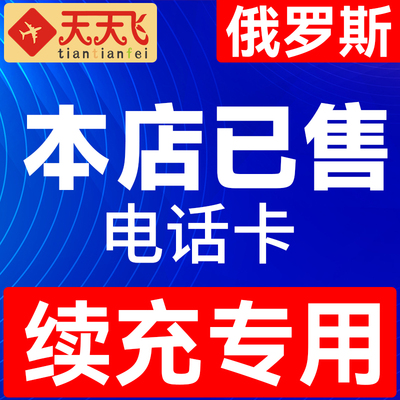 天天飞
tiantianfei

俄罗斯

本店已售
电话卡

续充专用